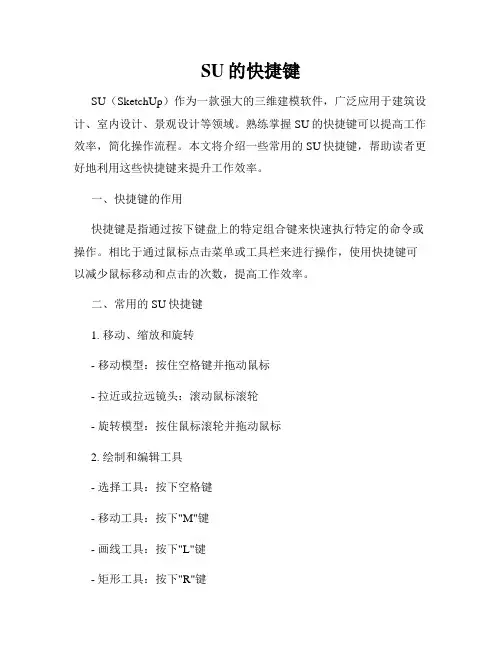 SU 的快捷键

SU（SketchUp）作为一款强大的三维建模软件，广泛应用于建筑设计、室内设计、景观设计等领域。熟练掌握 SU 的快捷键可以提高工作效率，简化操作流程。本文将介绍一些常用的 SU 快捷键，帮助读者更好地利用这些快捷键来提升工作效率。

一、快捷键的作用

快捷键是指通过按下键盘上的特定组合键来快速执行特定的命令或操作。相比于通过鼠标点击菜单或工具栏来进行操作，使用快捷键可以减少鼠标移动和点击的次数，提高工作效率。

二、常用的 SU 快捷键

1. 移动、缩放和旋转

- 移动模型：按住空格键并拖动鼠标

- 拉近或拉远镜头：滚动鼠标滚轮

- 旋转模型：按住鼠标滚轮并拖动鼠标

2. 绘制和编辑工具

- 选择工具：按下空格键

- 移动工具：按下"M"键

- 画线工具：按下"L"键

- 矩形工具：按下"R"键